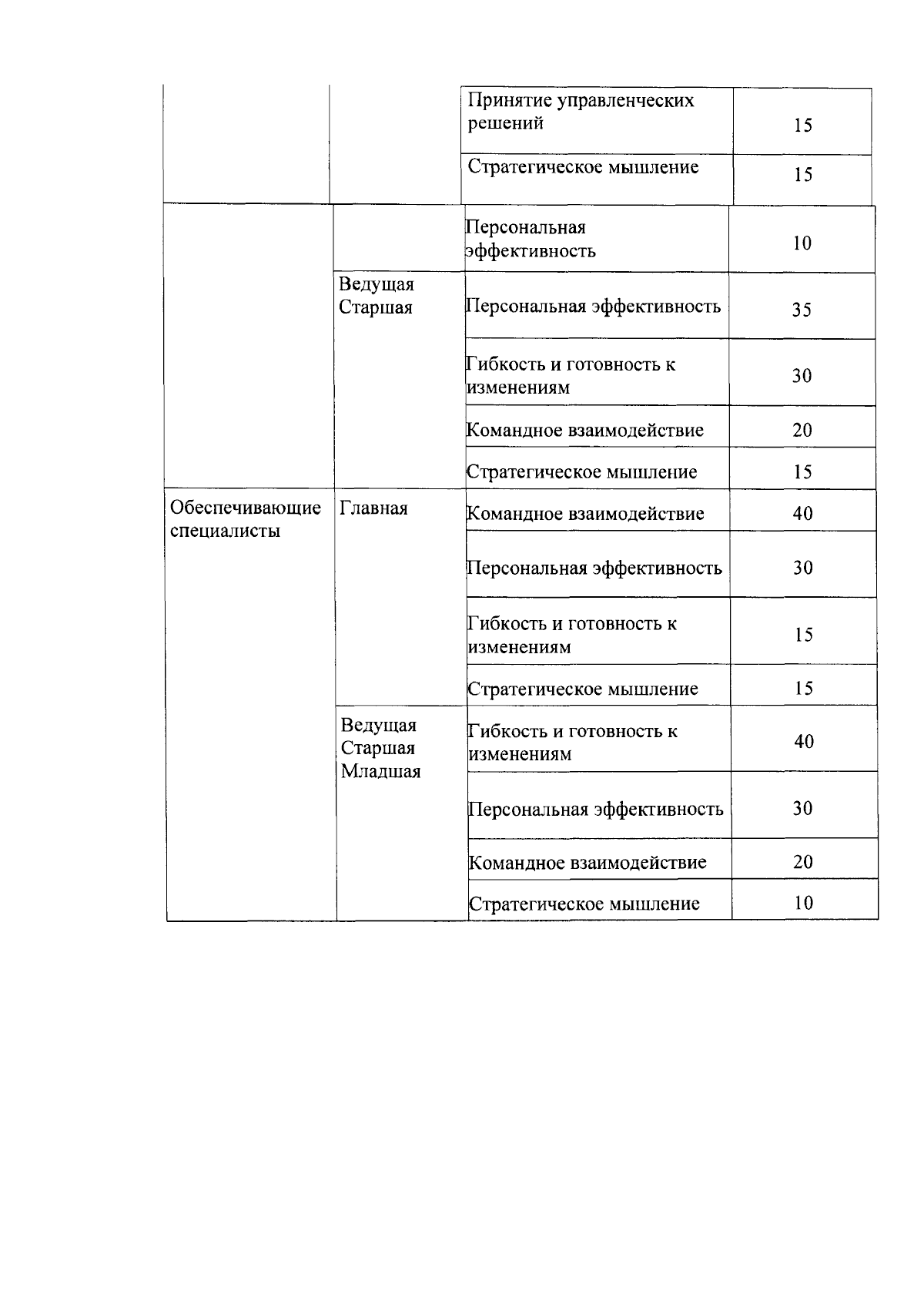 | | | | |
|---|---|---|---|
| | | Принятие управленческих решений | 15 |
| | | Стратегическое мышление | 15 |
| | | Персональная эффективность | 10 |
| | Ведущая Старшая | Персональная эффективность | 35 |
| | | Гибкость и готовность к изменениям | 30 |
| | | Командное взаимодействие | 20 |
| | | Стратегическое мышление | 15 |
| Обеспечивающие специалисты | Главная | Командное взаимодействие | 40 |
| | | Персональная эффективность | 30 |
| | | Гибкость и готовность к изменениям | 15 |
| | | Стратегическое мышление | 15 |
| | Ведущая Старшая Младшая | Гибкость и готовность к изменениям | 40 |
| | | Персональная эффективность | 30 |
| | | Командное взаимодействие | 20 |
| | | Стратегическое мышление | 10 |